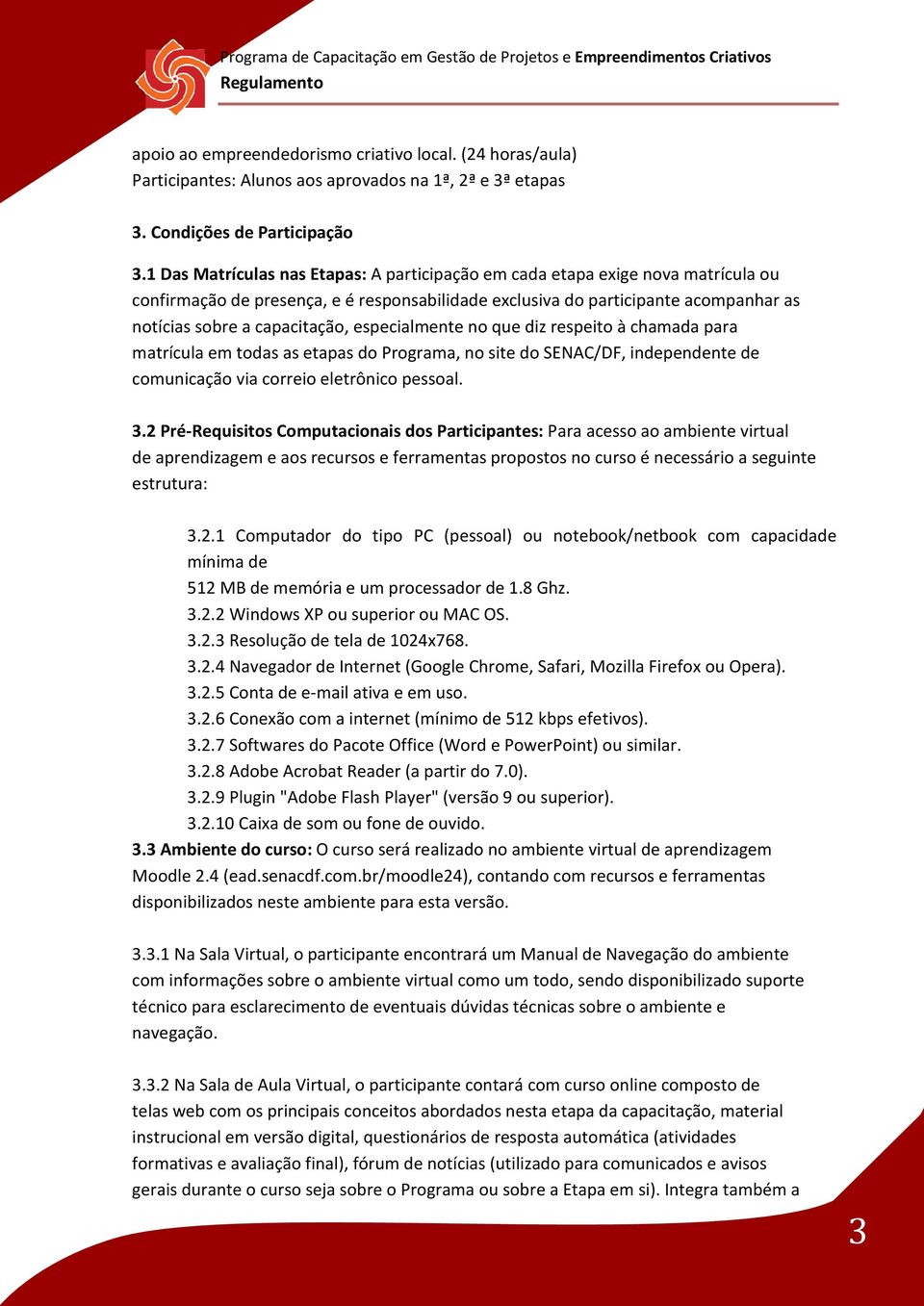 Programa de Capacitação em Gestão de Projetos e Empreendimentos Criativos
Regulamento

apoio ao empreendedorismo criativo local. (24 horas/aula)
Participantes: Alunos aos aprovados na 1ª, 2ª e 3ª etapas

3. Condições de Participação

3.1 Das Matrículas nas Etapas: A participação em cada etapa exige nova matrícula ou confirmação de presença, e é responsabilidade exclusiva do participante acompanhar as notícias sobre a capacitação, especialmente no que diz respeito à chamada para matrícula em todas as etapas do Programa, no site do SENAC/DF, independente de comunicação via correio eletrônico pessoal.

3.2 Pré-Requisitos Computacionais dos Participantes: Para acesso ao ambiente virtual de aprendizagem e aos recursos e ferramentas propostos no curso é necessário a seguinte estrutura:

3.2.1 Computador do tipo PC (pessoal) ou notebook/netbook com capacidade mínima de
512 MB de memória e um processador de 1.8 Ghz.
3.2.2 Windows XP ou superior ou MAC OS.
3.2.3 Resolução de tela de 1024x768.
3.2.4 Navegador de Internet (Google Chrome, Safari, Mozilla Firefox ou Opera).
3.2.5 Conta de e-mail ativa e em uso.
3.2.6 Conexão com a internet (mínimo de 512 kbps efetivos).
3.2.7 Softwares do Pacote Office (Word e PowerPoint) ou similar.
3.2.8 Adobe Acrobat Reader (a partir do 7.0).
3.2.9 Plugin "Adobe Flash Player" (versão 9 ou superior).
3.2.10 Caixa de som ou fone de ouvido.
3.3 Ambiente do curso: O curso será realizado no ambiente virtual de aprendizagem Moodle 2.4 (ead.senacdf.com.br/moodle24), contando com recursos e ferramentas disponibilizados neste ambiente para esta versão.

3.3.1 Na Sala Virtual, o participante encontrará um Manual de Navegação do ambiente com informações sobre o ambiente virtual como um todo, sendo disponibilizado suporte técnico para esclarecimento de eventuais dúvidas técnicas sobre o ambiente e navegação.

3.3.2 Na Sala de Aula Virtual, o participante contará com curso online composto de telas web com os principais conceitos abordados nesta etapa da capacitação, material instrucional em versão digital, questionários de resposta automática (atividades formativas e avaliação final), fórum de notícias (utilizado para comunicados e avisos gerais durante o curso seja sobre o Programa ou sobre a Etapa em si). Integra também a

3